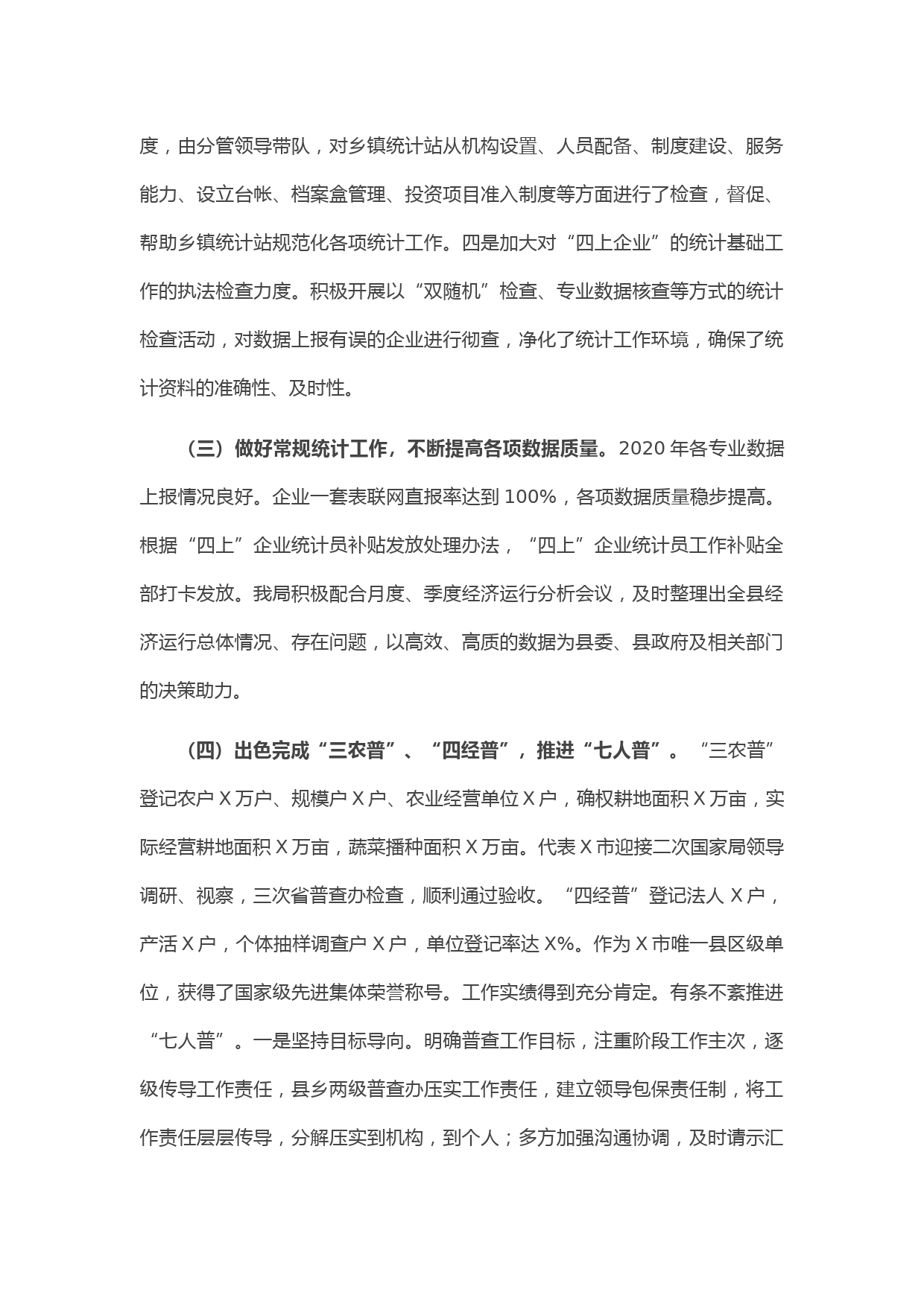 度，由分管领导带队，对乡镇统计站从机构设置、人员配备、制度建设、服务能力、设立台帐、档案盒管理、投资项目准入制度等方面进行了检查，督促、帮助乡镇统计站规范化各项统计工作。四是加大对“四上企业”的统计基础工作的执法检查力度。积极开展以“双随机”检查、专业数据核查等方式的统计检查活动，对数据上报有误的企业进行彻查，净化了统计工作环境，确保了统计资料的准确性、及时性。

（三）做好常规统计工作，不断提高各项数据质量。2020 年各专业数据上报情况良好。企业一套表联网直报率达到 100%，各项数据质量稳步提高。根据“四上”企业统计员补贴发放处理办法，“四上”企业统计员工作补贴全部打卡发放。我局积极配合月度、季度经济运行分析会议，及时整理出全县经济运行总体情况、存在问题，以高效、高质的数据为县委、县政府及相关部门的决策助力。

（四）出色完成“三农普”、“四经普”，推进“七人普”。“三农普”登记农户 X 万户、规模户 X 户、农业经营单位 X 户，确权耕地面积 X 万亩，实际经营耕地面积 X 万亩，蔬菜播种面积 X 万亩。代表 X 市迎接二次国家局领导调研、视察，三次省普查办检查，顺利通过验收。“四经普”登记法人 X 户，产活 X 户，个体抽样调查户 X 户，单位登记率达 X%。作为 X 市唯一县区级单位，获得了国家级先进集体荣誉称号。工作实绩得到充分肯定。有条不紊推进“七人普”。一是坚持目标导向。明确普查工作目标，注重阶段工作主次，逐级传导工作责任，县乡两级普查办压实工作责任，建立领导包保责任制，将工作责任层层传导，分解压实到机构，到个人；多方加强沟通协调，及时请示汇